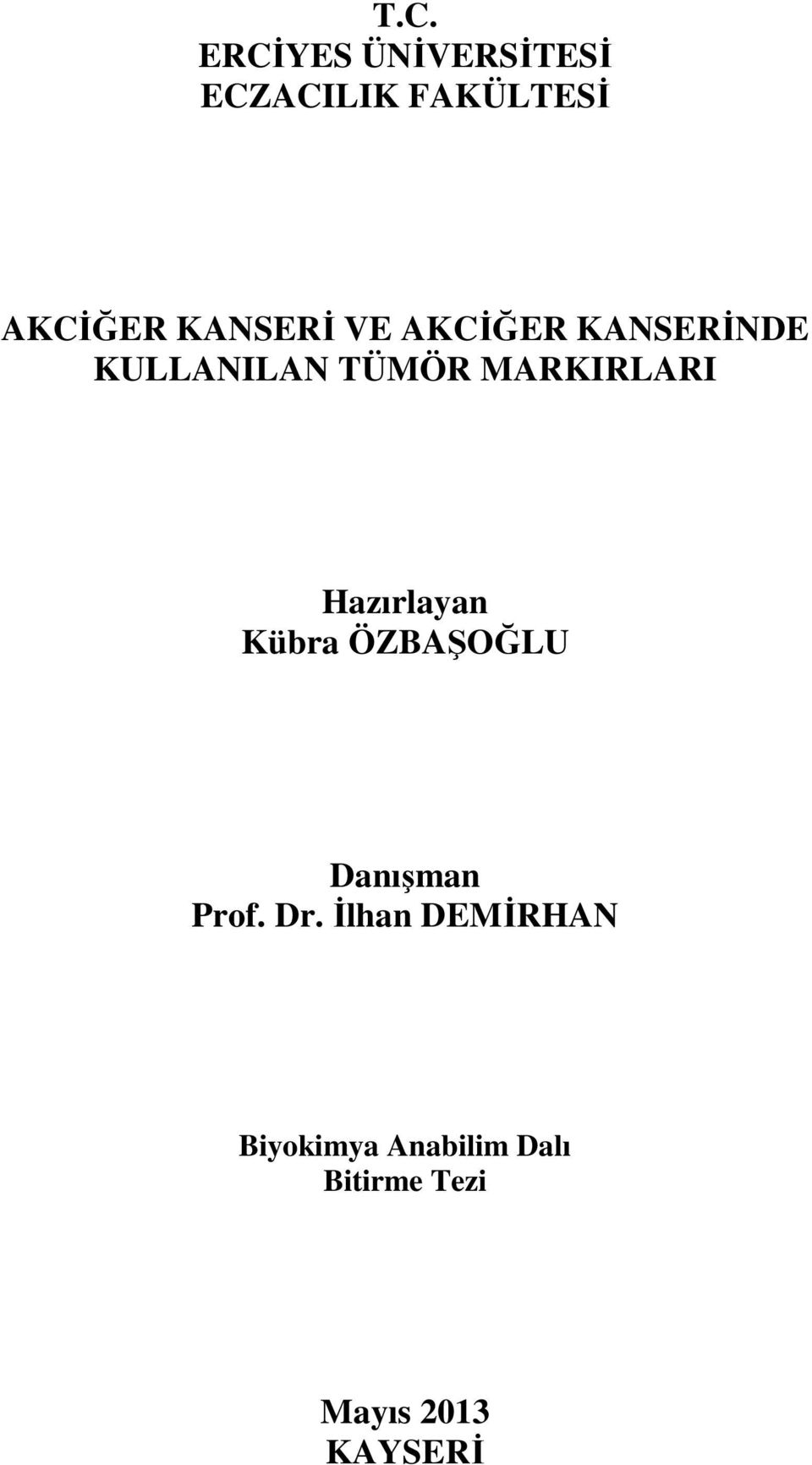 T.C.
ERCİYES ÜNİVERSİTESİ
ECZACILIK FAKÜLTESİ

AKCİĞER KANSERİ VE AKCİĞER KANSERİNDE KULLANILAN TÜMÖR MARKIRLARI

Hazırlayan
Kübra ÖZBAŞOĞLU

Danışman
Prof. Dr. İlhan DEMİRHAN

Biyokimya Anabilim Dalı
Bitirme Tezi

Mayıs 2013
KAYSERİ